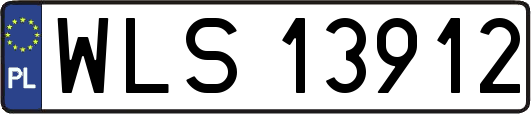 PL
WLS 13912